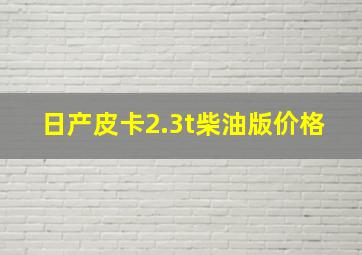 日产皮卡2.3t柴油版价格